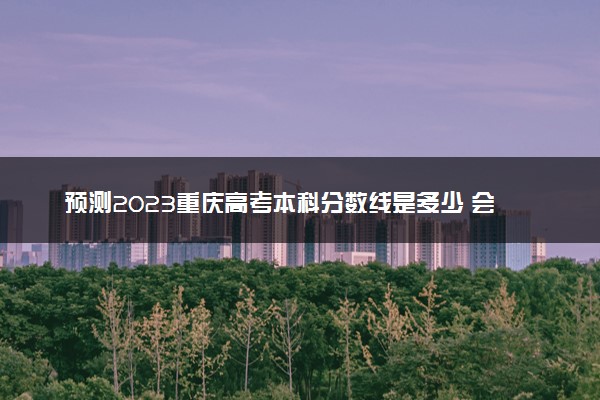 预测2023重庆高考本科分数线是多少 会